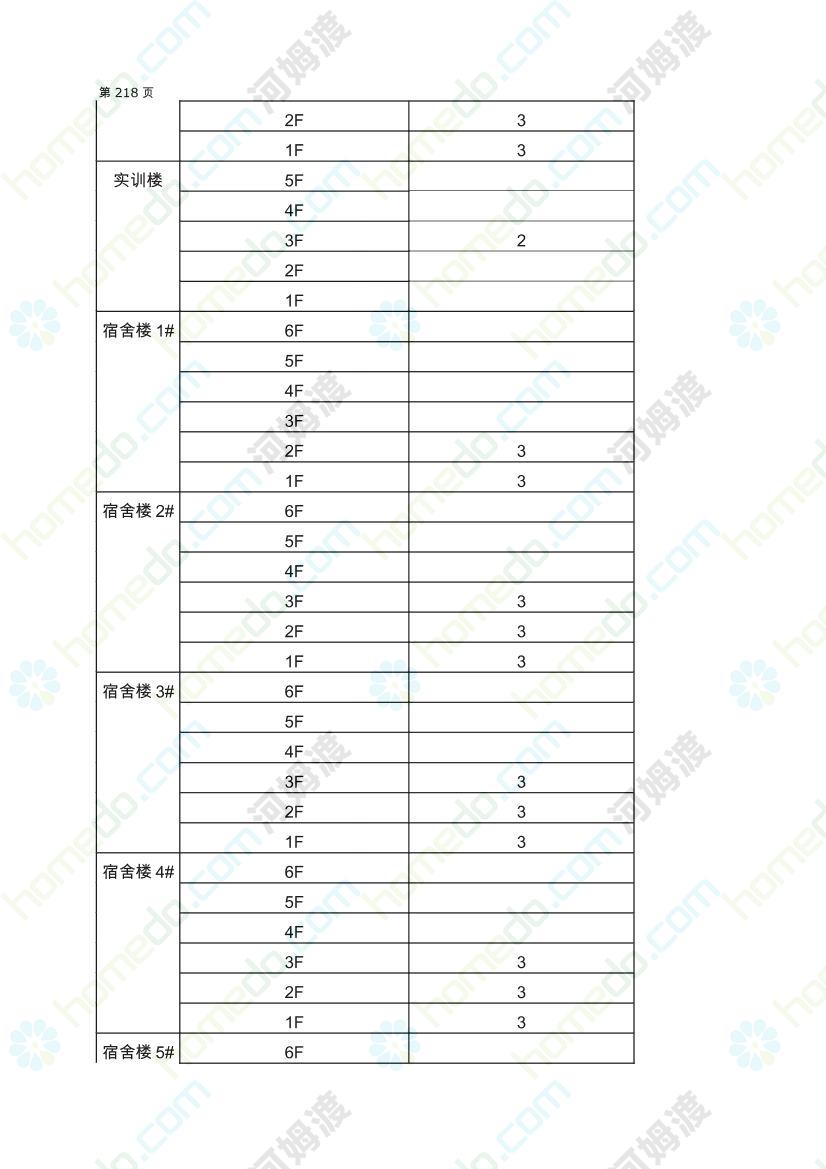 第 218 页

| | | |
|---|---|---|
| | 2F | 3 |
| | 1F | 3 |
| 实训楼 | 5F | |
| | 4F | |
| | 3F | 2 |
| | 2F | |
| | 1F | |
| 宿舍楼 1# | 6F | |
| | 5F | |
| | 4F | |
| | 3F | |
| | 2F | 3 |
| | 1F | 3 |
| 宿舍楼 2# | 6F | |
| | 5F | |
| | 4F | |
| | 3F | 3 |
| | 2F | 3 |
| | 1F | 3 |
| 宿舍楼 3# | 6F | |
| | 5F | |
| | 4F | |
| | 3F | 3 |
| | 2F | 3 |
| | 1F | 3 |
| 宿舍楼 4# | 6F | |
| | 5F | |
| | 4F | |
| | 3F | 3 |
| | 2F | 3 |
| | 1F | 3 |
| 宿舍楼 5# | 6F | |

homedo.com 河姆渡